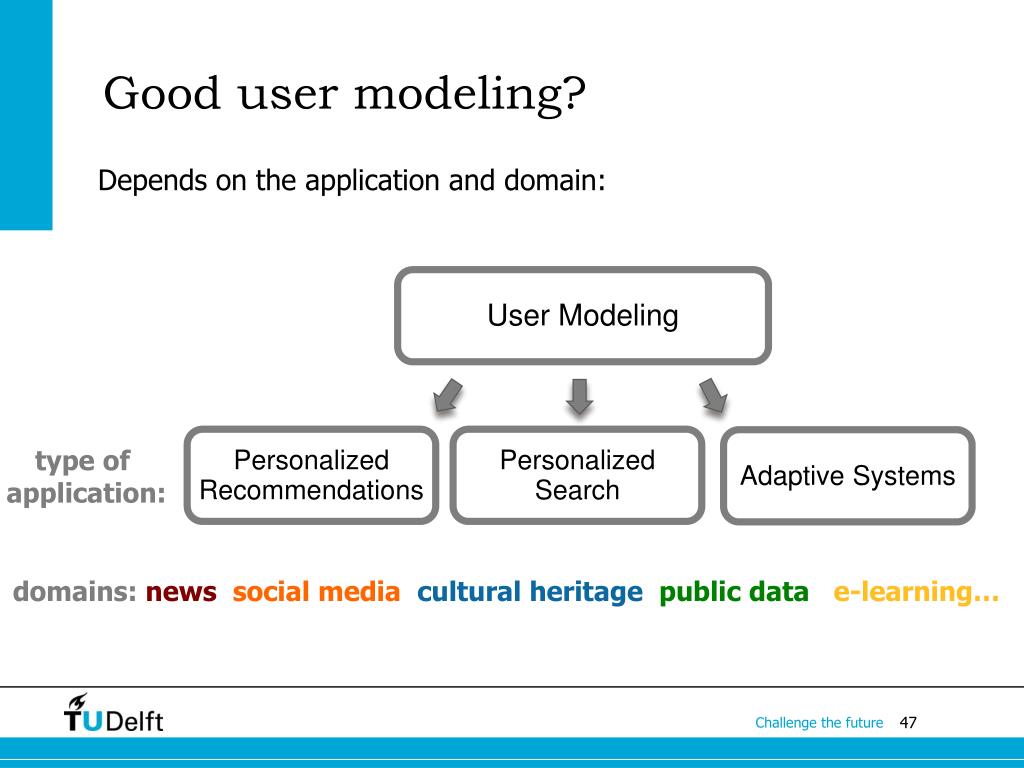 Good user modeling?

Depends on the application and domain:

User Modeling

type of application:

Personalized Recommendations

Personalized Search

Adaptive Systems

domains: news social media cultural heritage public data e-learning…

TUDelft

Challenge the future 47